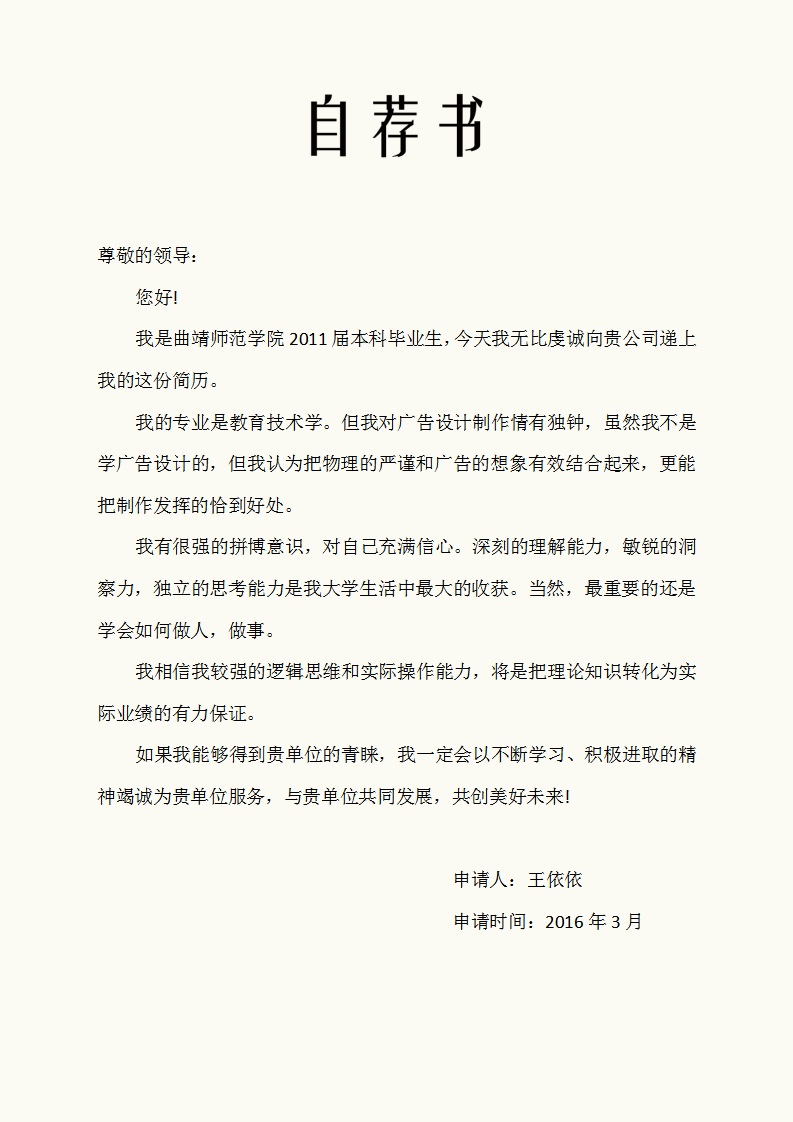 自荐书

尊敬的领导：

您好!

我是曲靖师范学院 2011 届本科毕业生，今天我无比虔诚向贵公司递上我的这份简历。

我的专业是教育技术学。但我对广告设计制作情有独钟，虽然我不是学广告设计的，但我认为把物理的严谨和广告的想象有效结合起来，更能把制作发挥的恰到好处。

我有很强的拼博意识，对自己充满信心。深刻的理解能力，敏锐的洞察力，独立的思考能力是我大学生活中最大的收获。当然，最重要的还是学会如何做人，做事。

我相信我较强的逻辑思维和实际操作能力，将是把理论知识转化为实际业绩的有力保证。

如果我能够得到贵单位的青睐，我一定会以不断学习、积极进取的精神竭诚为贵单位服务，与贵单位共同发展，共创美好未来!

申请人：王依依

申请时间：2016 年 3 月